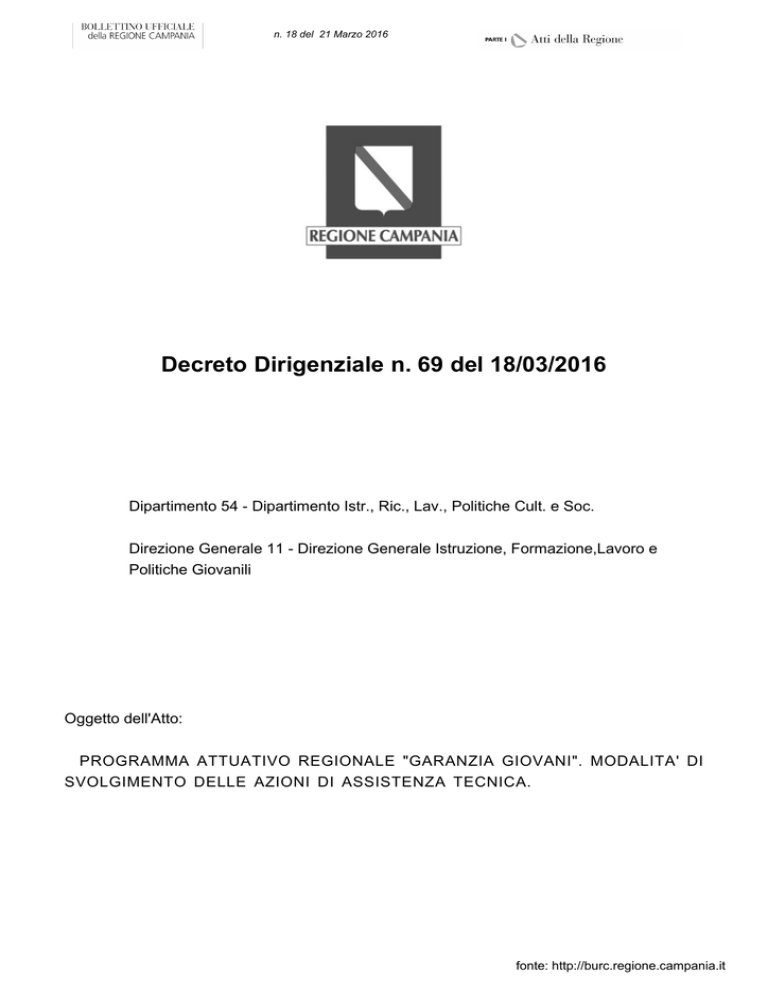 BOLLETTINO UFFICIALE
della REGIONE CAMPANIA

n. 18 del 21 Marzo 2016

PARTE I Atti della Regione

REGIONE CAMPANIA

Decreto Dirigenziale n. 69 del 18/03/2016

Dipartimento 54 - Dipartimento Istr., Ric., Lav., Politiche Cult. e Soc.

Direzione Generale 11 - Direzione Generale Istruzione, Formazione,Lavoro e Politiche Giovanili

Oggetto dell'Atto:

PROGRAMMA ATTUATIVO REGIONALE "GARANZIA GIOVANI". MODALITA' DI SVOLGIMENTO DELLE AZIONI DI ASSISTENZA TECNICA.

fonte: http://burc.regione.campania.it